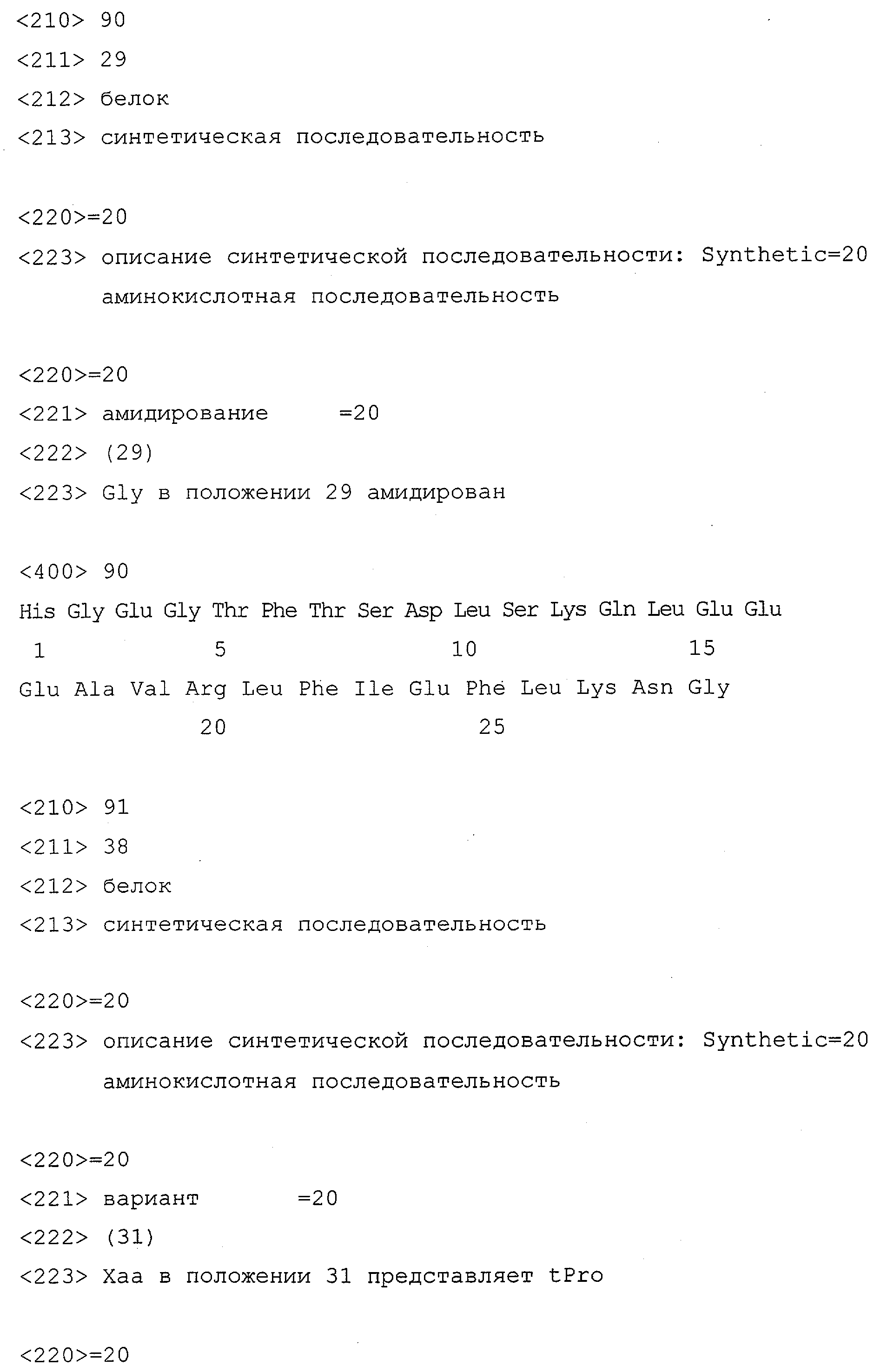 <210> 90
<211> 29
<212> белок
<213> синтетическая последовательность

<220>=20
<223> описание синтетической последовательности: Synthetic=20 аминокислотная последовательность

<220>=20
<221> амидирование =20
<222> (29)
<223> Gly в положении 29 амидирован

<400> 90
His Gly Glu Gly Thr Phe Thr Ser Asp Leu Ser Lys Gln Leu Glu Glu
1 5 10 15
Glu Ala Val Arg Leu Phe Ile Glu Phe Leu Lys Asn Gly
20 25

<210> 91
<211> 38
<212> белок
<213> синтетическая последовательность

<220>=20
<223> описание синтетической последовательности: Synthetic=20 аминокислотная последовательность

<220>=20
<221> вариант =20
<222> (31)
<223> Xaa в положении 31 представляет tPro

<220>=20